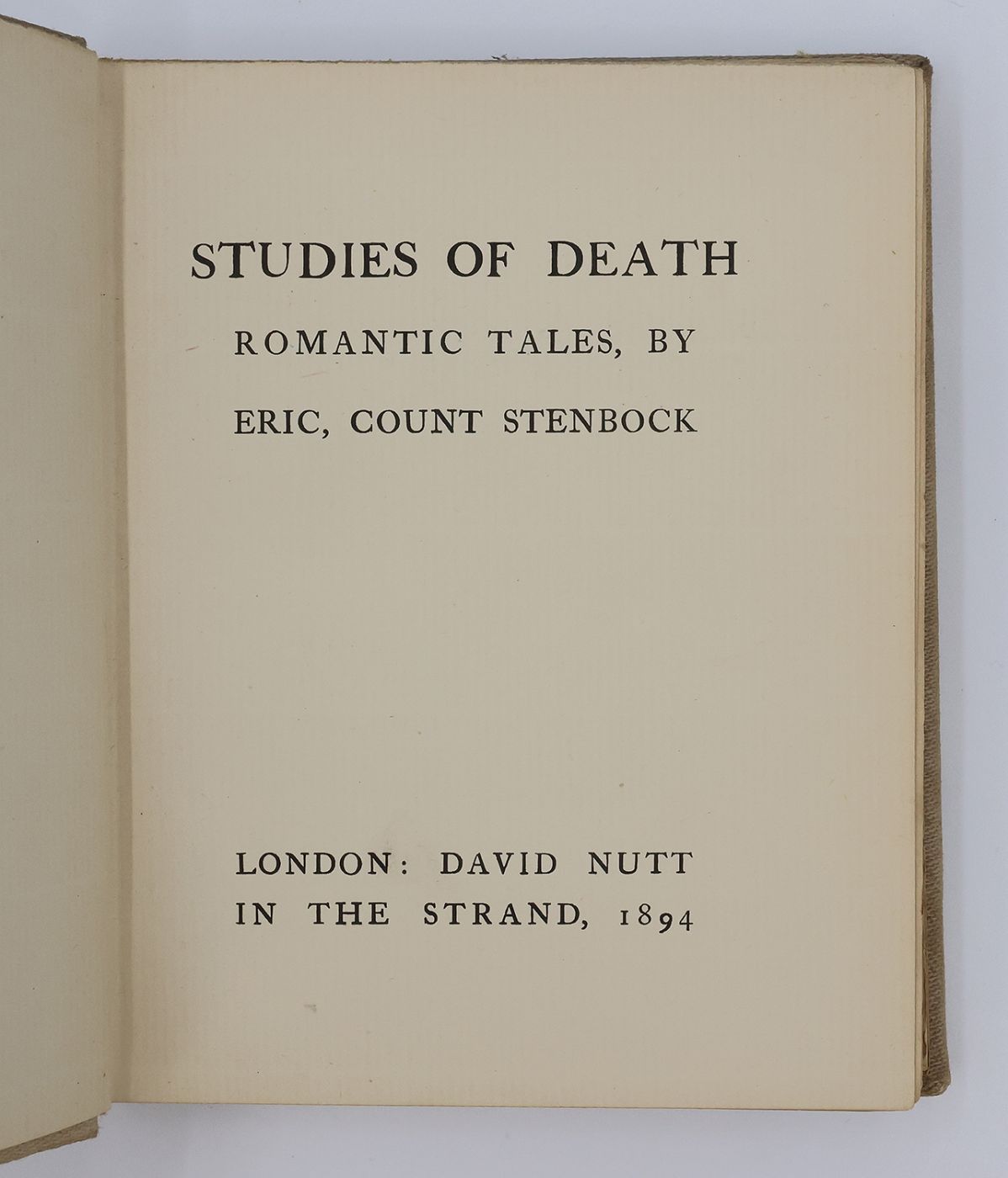 STUDIES OF DEATH

ROMANTIC TALES, BY

ERIC, COUNT STENBOCK

LONDON: DAVID NUTT
IN THE STRAND, 1894